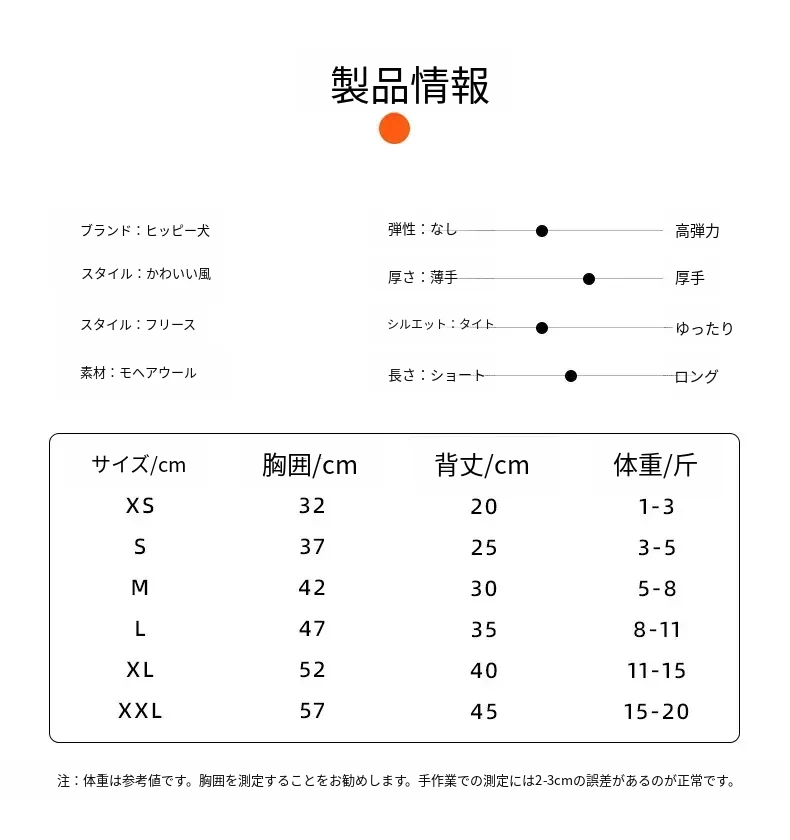 製品情報

ブランド：ヒッピー犬

スタイル：かわいい風

スタイル：フリース

素材：モヘアウール

弾性：なし 高弾力

厚さ：薄手 厚手

シルエット：タイト ゆったり

長さ：ショート ロング

| サイズ/cm | 胸囲/cm | 背丈/cm | 体重/斤 |
|---|---|---|---|
| XS | 32 | 20 | 1-3 |
| S | 37 | 25 | 3-5 |
| M | 42 | 30 | 5-8 |
| L | 47 | 35 | 8-11 |
| XL | 52 | 40 | 11-15 |
| XXL | 57 | 45 | 15-20 |

注：体重は参考値です。胸囲を測定することをお勧めします。手作業での測定には2-3cmの誤差があるのが正常です。